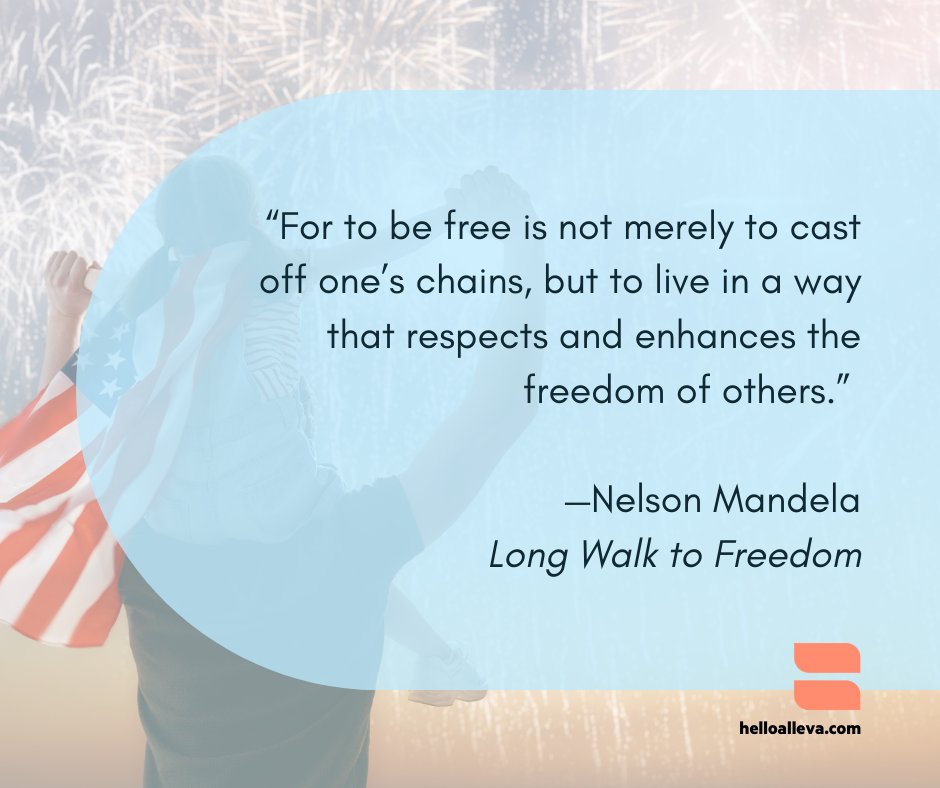 “For to be free is not merely to cast off one’s chains, but to live in a way that respects and enhances the freedom of others.”

—Nelson Mandela
Long Walk to Freedom

helloalleva.com